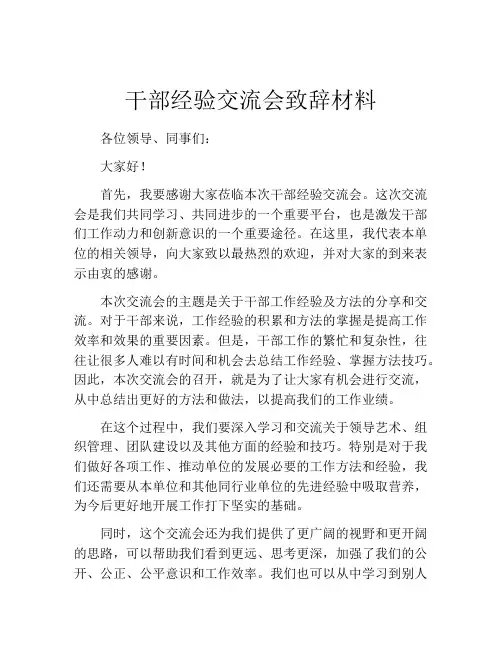 干部经验交流会致辞材料

各位领导、同事们：

大家好！

首先，我要感谢大家莅临本次干部经验交流会。这次交流会是我们共同学习、共同进步的一个重要平台，也是激发干部们工作动力和创新意识的一个重要途径。在这里，我代表本单位的相关领导，向大家致以最热烈的欢迎，并对大家的到来表示由衷的感谢。

本次交流会的主题是关于干部工作经验及方法的分享和交流。对于干部来说，工作经验的积累和方法的掌握是提高工作效率和效果的重要因素。但是，干部工作的繁忙和复杂性，往往让很多人难以有时间和机会去总结工作经验、掌握方法技巧。因此，本次交流会的召开，就是为了让大家有机会进行交流，从中总结出更好的方法和做法，以提高我们的工作业绩。

在这个过程中，我们要深入学习和交流关于领导艺术、组织管理、团队建设以及其他方面的经验和技巧。特别是对于我们做好各项工作、推动单位的发展必要的工作方法和经验，我们还需要从本单位和其他同行业单位的先进经验中吸取营养，为今后更好地开展工作打下坚实的基础。

同时，这个交流会还为我们提供了更广阔的视野和更开阔的思路，可以帮助我们看到更远、思考更深，加强了我们的公开、公正、公平意识和工作效率。我们也可以从中学习到别人